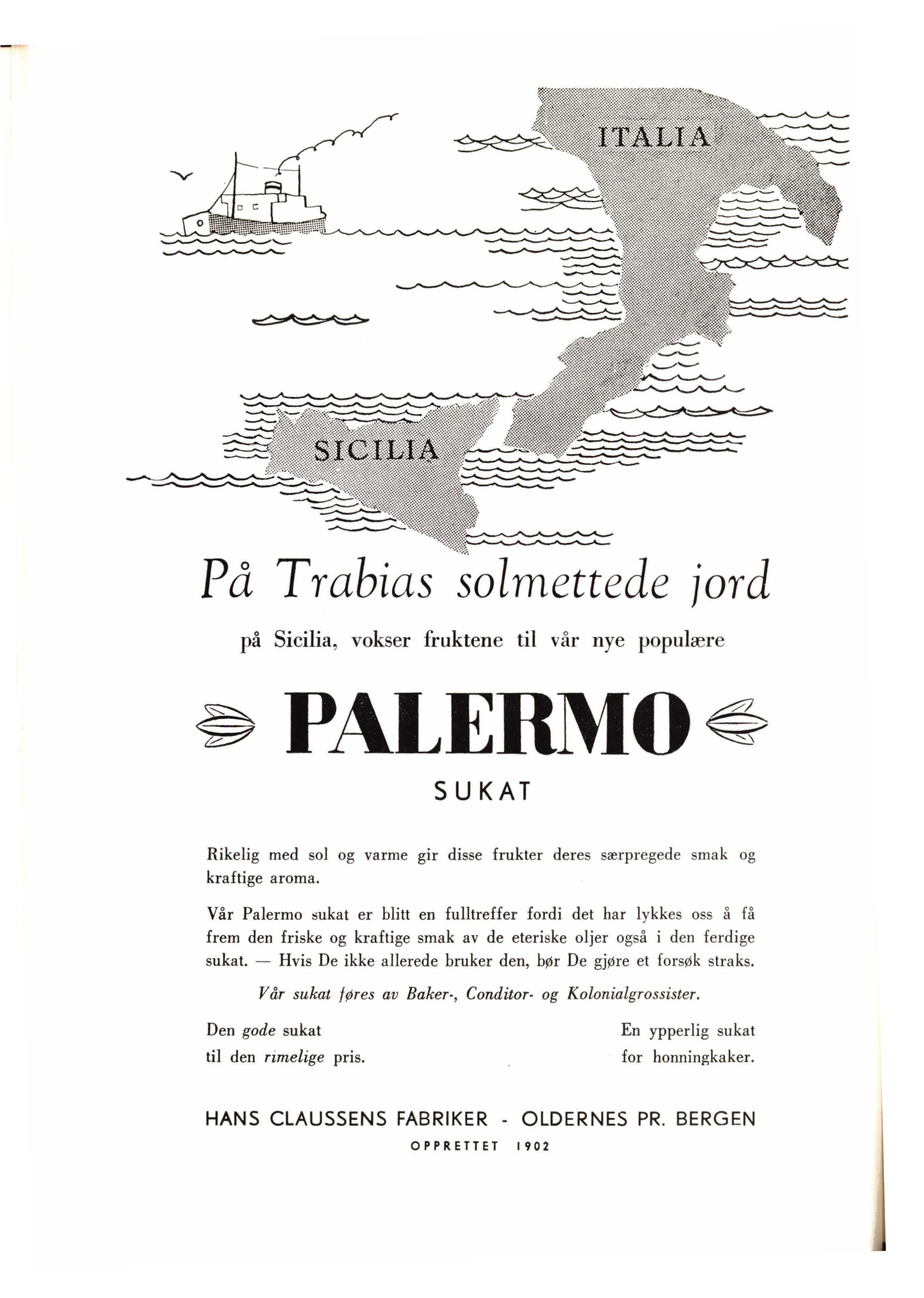 ITALIA

SICILIA

På Trabias solmettede jord

på Sicilia, vokser fruktene til vår nye populære

PALERMO

SUKAT

Rikelig med sol og varme gir disse frukter deres særpregede smak og kraftige aroma.

Vår Palermo sukat er blitt en fulltreffer fordi det har lykkes oss å få frem den friske og kraftige smak av de eteriske oljer også i den ferdige sukat. — Hvis De ikke allerede bruker den, bør De gjøre et forsøk straks.

Vår sukat føres av Baker-, Conditor- og Kolonialgrossister.

Den gode sukat til den rimelige pris.

En ypperlig sukat for honningkaker.

HANS CLAUSSENS FABRIKER - OLDERNES PR. BERGEN
OPPRETTET 1902